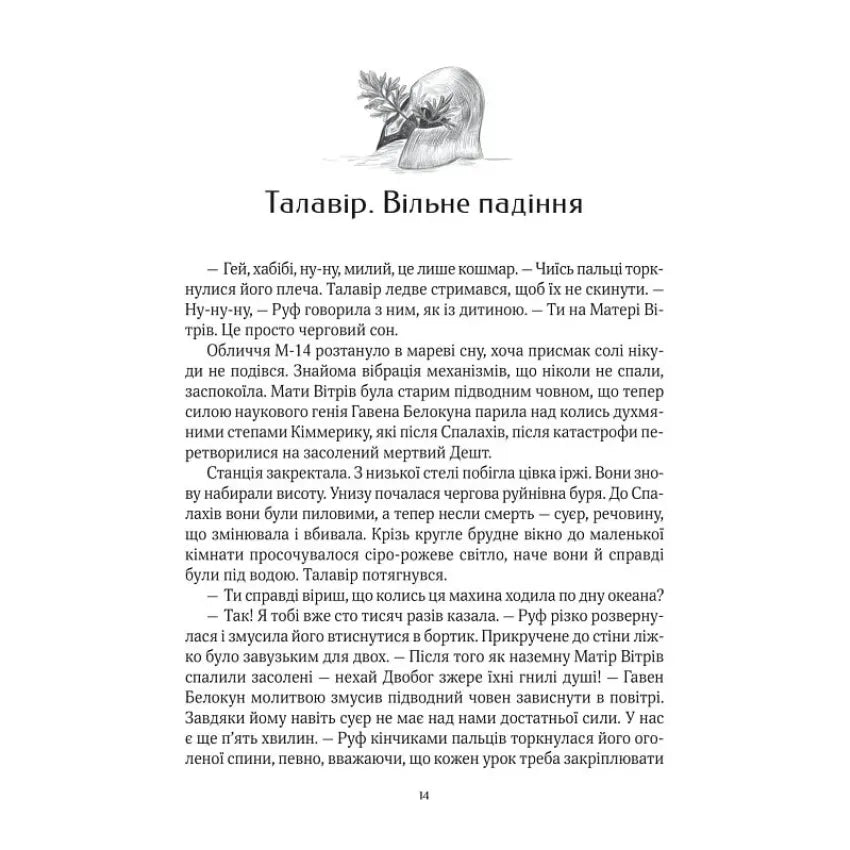 Талавір. Вільне падіння

— Гей, хабібі, ну-ну, милий, це лише кошмар. — Чиїсь пальці торкнулися його плеча. Талавір ледве стримався, щоб їх не скинути. — Ну-ну-ну, — Руф говорила з ним, як із дитиною. — Ти на Матері Вітрів. Це просто черговий сон.

Обличчя М-14 розтануло в мареві сну, хоча присмак солі нікуди не подівся. Знайома вібрація механізмів, що ніколи не спали, заспокоїла. Мати Вітрів була старим підводним човном, що тепер силою наукового генія Гавена Белокуна парила над колись духмяними степами Кіммерику, які після Спалахів, після катастрофи перетворилися на засолений мертвий Дешт.

Станція закректала. З низької стелі побігла цівка іржі. Вони знову набирали висоту. Унизу почалася чергова руйнівна буря. До Спалахів вони були пиловими, а тепер несли смерть — суєр, речовину, що змінювала і вбивала. Крізь кругле брудне вікно до маленької кімнати просочувалося сіро-рожеве світло, наче вони й справді були під водою. Талавір потягнувся.

— Ти справді віриш, що колись ця махина ходила по дну океана?

— Так! Я тобі вже сто тисяч разів казала. — Руф різко розвернулася і змусила його втиснутися в бортик. Прикручене до стіни ліжко було завузьким для двох. — Після того як наземну Матір Вітрів спалили засолені — нехай Двобог зжере їхні гнилі душі! — Гавен Белокун молитвою змусив підводний човен зависнути в повітрі. Завдяки йому навіть суєр не має над нами достатньої сили. У нас є ще п'ять хвилин. — Руф кінчиками пальців торкнулася його оголеної спини, певно, вважаючи, що кожен урок треба закріплювати

14